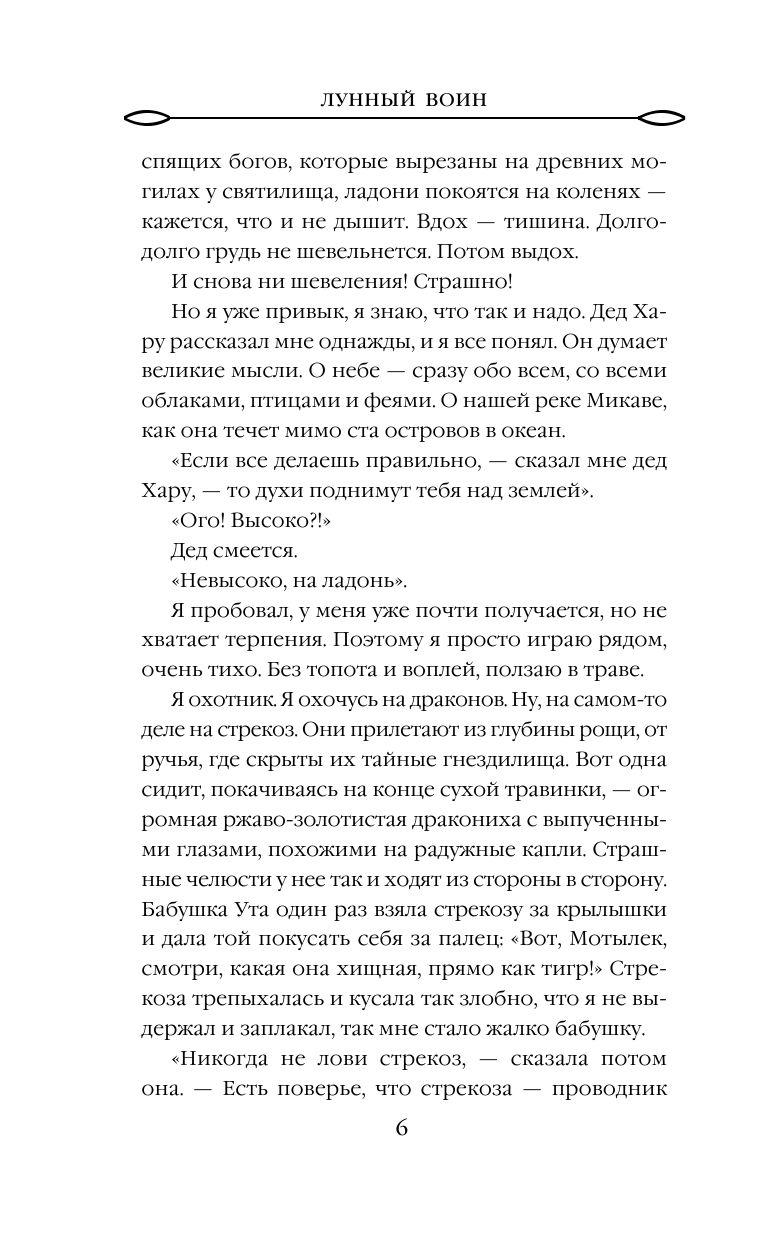 ЛУННЫЙ ВОИН

спящих богов, которые вырезаны на древних могилах у святилища, ладони покоятся на коленях — кажется, что и не дышит. Вдох — тишина. Долго-долго грудь не шевельнется. Потом выдох.

И снова ни шевеления! Страшно!

Но я уже привык, я знаю, что так и надо. Дед Хару рассказал мне однажды, и я все понял. Он думает великие мысли. О небе — сразу обо всем, со всеми облаками, птицами и феями. О нашей реке Микаве, как она течет мимо ста островов в океан.

«Если все делаешь правильно, — сказал мне дед Хару, — то духи поднимут тебя над землей».

«Ого! Высоко?!»

Дед смеется.

«Невысоко, на ладонь».

Я пробовал, у меня уже почти получается, но не хватает терпения. Поэтому я просто играю рядом, очень тихо. Без топота и воплей, ползаю в траве.

Я охотник. Я охочусь на драконов. Ну, на самом-то деле на стрекоз. Они прилетают из глубины рощи, от ручья, где скрыты их тайные гнездилища. Вот одна сидит, покачиваясь на конце сухой травинки, — огромная ржаво-золотистая дракониха с выпученными глазами, похожими на радужные капли. Страшные челюсти у нее так и ходят из стороны в сторону. Бабушка Ута один раз взяла стрекозу за крылышки и дала той покусать себя за палец: «Вот, Мотылек, смотри, какая она хищная, прямо как тигр!» Стрекоза трепыхалась и кусала так злобно, что я не выдержал и заплакал, так мне стало жалко бабушку.

«Никогда не лови стрекоз, — сказала потом она. — Есть поверье, что стрекоза — проводник

6